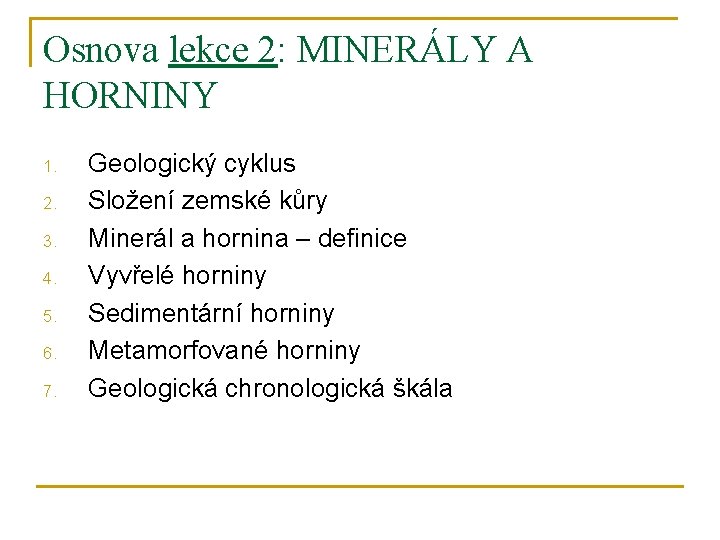 Osnova lekce 2: MINERÁLY A HORNINY

1. Geologický cyklus
2. Složení zemské kůry
3. Minerál a hornina – definice
4. Vyvřelé horniny
5. Sedimentární horniny
6. Metamorfované horniny
7. Geologická chronologická škála